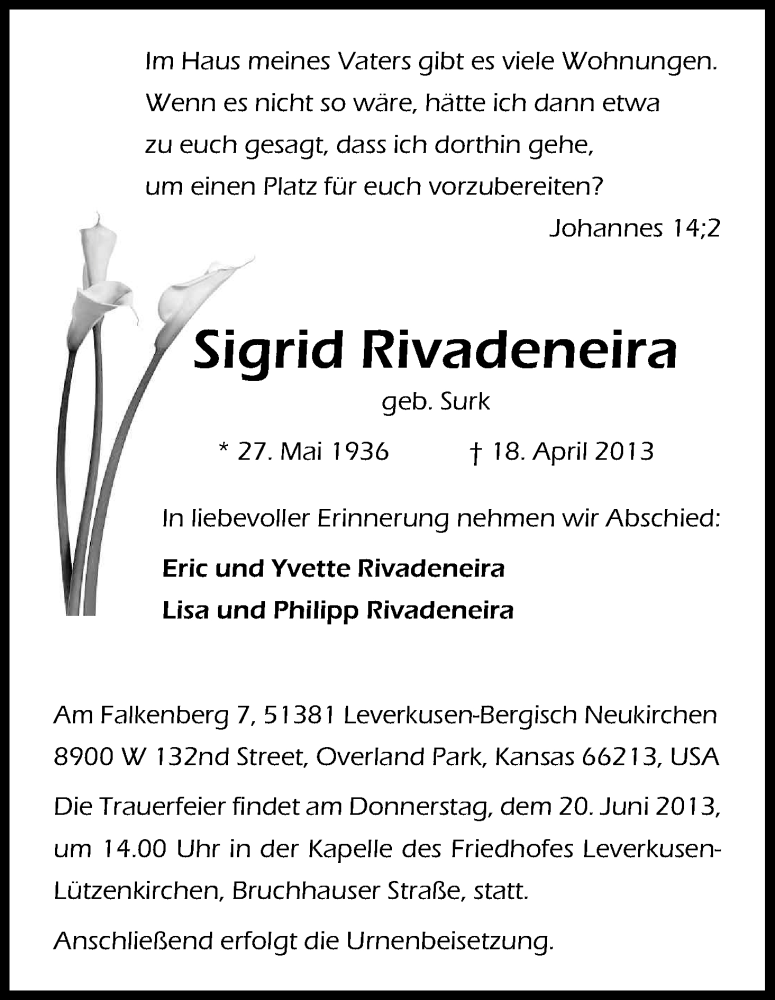 Im Haus meines Vaters gibt es viele Wohnungen. Wenn es nicht so wäre, hätte ich dann etwa zu euch gesagt, dass ich dorthin gehe, um einen Platz für euch vorzubereiten?
Johannes 14;2

Sigrid Rivadeneira
geb. Surk

* 27. Mai 1936 † 18. April 2013

In liebevoller Erinnerung nehmen wir Abschied:

Eric und Yvette Rivadeneira
Lisa und Philipp Rivadeneira

Am Falkenberg 7, 51381 Leverkusen-Bergisch Neukirchen
8900 W 132nd Street, Overland Park, Kansas 66213, USA

Die Trauerfeier findet am Donnerstag, dem 20. Juni 2013, um 14.00 Uhr in der Kapelle des Friedhofes Leverkusen-Lützenkirchen, Bruchhauser Straße, statt.

Anschließend erfolgt die Urnenbeisetzung.